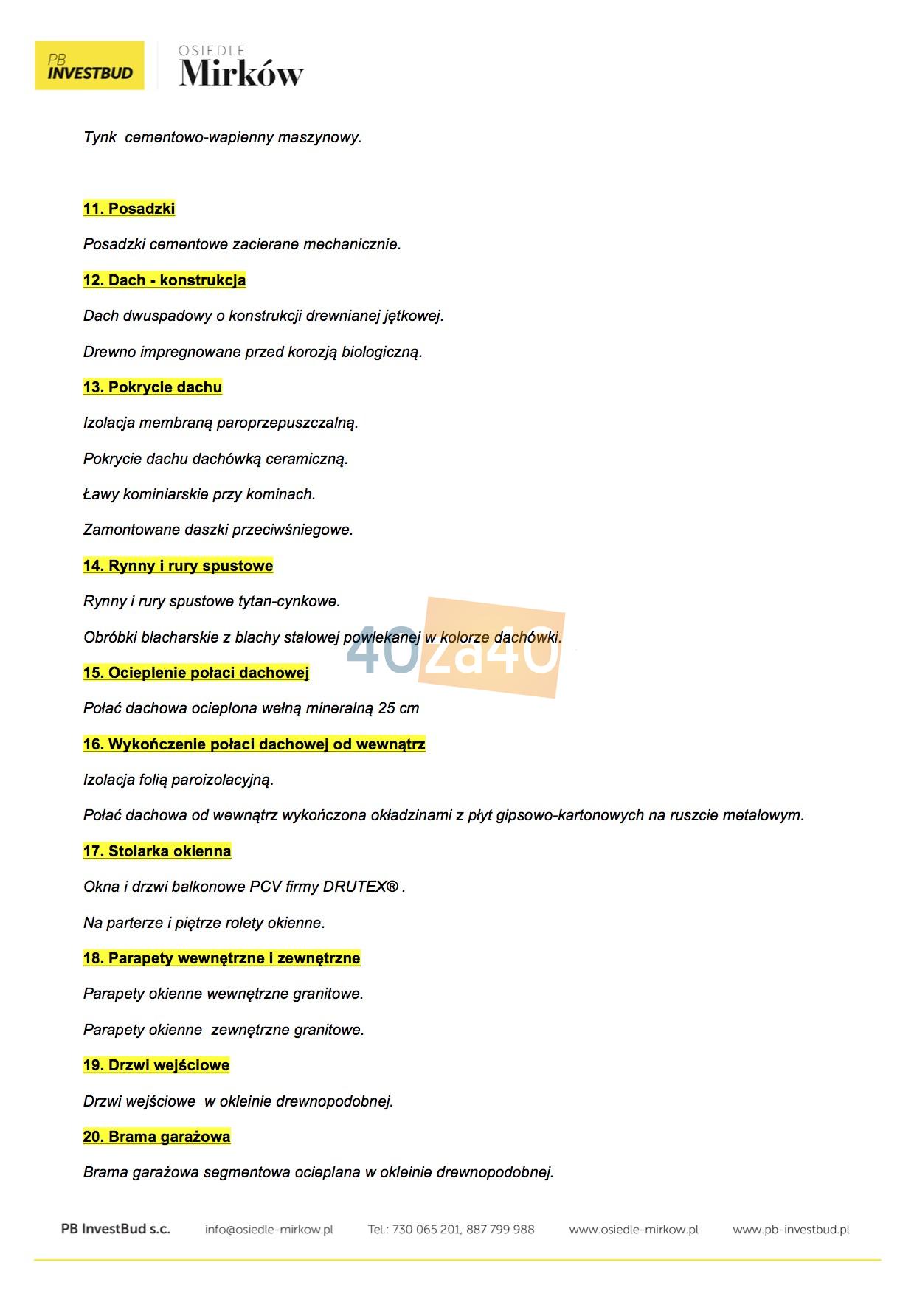 PB INVESTBUD

OSIEDLE Mirków

Tynk cementowo-wapienny maszynowy.

11. Posadzki

Posadzki cementowe zacierane mechanicznie.

12. Dach - konstrukcja

Dach dwuspadowy o konstrukcji drewnianej jętkowej.

Drewno impregnowane przed korozją biologiczną.

13. Pokrycie dachu

Izolacja membraną paroprzepuszczalną.

Pokrycie dachu dachówką ceramiczną.

Ławy kominiarskie przy kominach.

Zamontowane daszki przeciwśniegowe.

14. Rynny i rury spustowe

Rynny i rury spustowe tytan-cynkowe.

Obróbki blacharskie z blachy stalowej powlekanej w kolorze dachówki.

40za40

15. Ocieplenie połaci dachowej

Połać dachowa ocieplona wełną mineralną 25 cm

16. Wykończenie połaci dachowej od wewnątrz

Izolacja folią paroizolacyjną.

Połać dachowa od wewnątrz wykończona okładzinami z płyt gipsowo-kartonowych na ruszcie metalowym.

17. Stolarka okienna

Okna i drzwi balkonowe PCV firmy DRUTEX® .

Na parterze i piętrze rolety okienne.

18. Parapety wewnętrzne i zewnętrzne

Parapety okienne wewnętrzne granitowe.

Parapety okienne zewnętrzne granitowe.

19. Drzwi wejściowe

Drzwi wejściowe w okleinie drewnopodobnej.

20. Brama garażowa

Brama garażowa segmentowa ocieplana w okleinie drewnopodobnej.

PB InvestBud s.c. info@osiedle-mirkow.pl Tel.: 730 065 201, 887 799 988 www.osiedle-mirkow.pl www.pb-investbud.pl